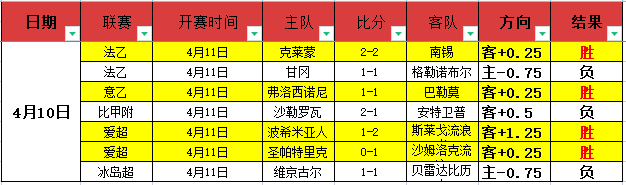 | 日期 | 联赛 | 开赛时间 | 主队 | 比分 | 客队 | 方向 | 结果 |
|---|---|---|---|---|---|---|---|
| 4月10日 | 法乙 | 4月11日 | 克莱蒙 | 2-2 | 南锡 | 客+0.25 | 胜 |
| | 法乙 | 4月11日 | 甘冈 | 1-1 | 格勒诺布尔 | 主-0.75 | 负 |
| | 意乙 | 4月11日 | 弗洛西诺尼 | 1-1 | 巴勒莫 | 客+0.25 | 胜 |
| | 比甲附 | 4月11日 | 沙勒罗瓦 | 2-1 | 安特卫普 | 客+0.5 | 负 |
| | 爱超 | 4月11日 | 波希米亚人 | 1-2 | 斯莱戈流浪 | 客+1.25 | 胜 |
| | 爱超 | 4月11日 | 圣帕特里克 | 0-1 | 沙姆洛克流 | 客+0.25 | 胜 |
| | 冰岛超 | 4月11日 | 维京古尔 | 1-1 | 贝雷达比历 | 主-0.75 | 负 |